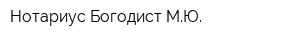 Нотариус Богодист М.Ю.